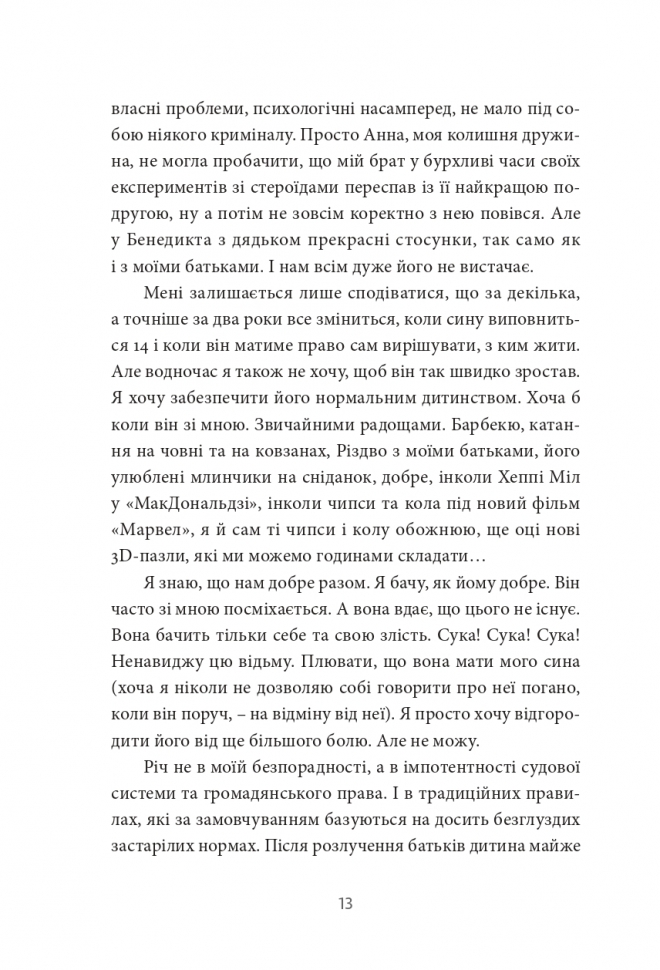 власні проблеми, психологічні насамперед, не мало під собою ніякого криміналу. Просто Анна, моя колишня дружина, не могла пробачити, що мій брат у бурхливі часи своїх експериментів зі стероїдами переспав із її найкращою подругою, ну а потім не зовсім коректно з нею повівся. Але у Бенедикта з дядьком прекрасні стосунки, так само як і з моїми батьками. І нам всім дуже його не вистачає.

Мені залишається лише сподіватися, що за декілька, а точніше за два роки все зміниться, коли сину виповниться 14 і коли він матиме право сам вирішувати, з ким жити. Але водночас я також не хочу, щоб він так швидко зростав. Я хочу забезпечити його нормальним дитинством. Хоча б коли він зі мною. Звичайними радощами. Барбекю, катання на човні та на ковзанах, Різдво з моїми батьками, його улюблені млинчики на сніданок, добре, інколи Хеппі Міл у «МакДональдзі», інколи чипси та кола під новий фільм «Марвел», я й сам ті чипси і колу обожнюю, ще оці нові 3D-пазли, які ми можемо годинами складати…

Я знаю, що нам добре разом. Я бачу, як йому добре. Він часто зі мною посміхається. А вона вдає, що цього не існує. Вона бачить тільки себе та свою злість. Сука! Сука! Сука! Ненавиджу цю відьму. Плювати, що вона мати мого сина (хоча я ніколи не дозволяю собі говорити про неї погано, коли він поруч, – на відміну від неї). Я просто хочу відгородити його від ще більшого болю. Але не можу.

Річ не в моїй безпорадності, а в імпотентності судової системи та громадянського права. І в традиційних правилах, які за замовчуванням базуються на досить безглуздих застарілих нормах. Після розлучення батьків дитина майже

13